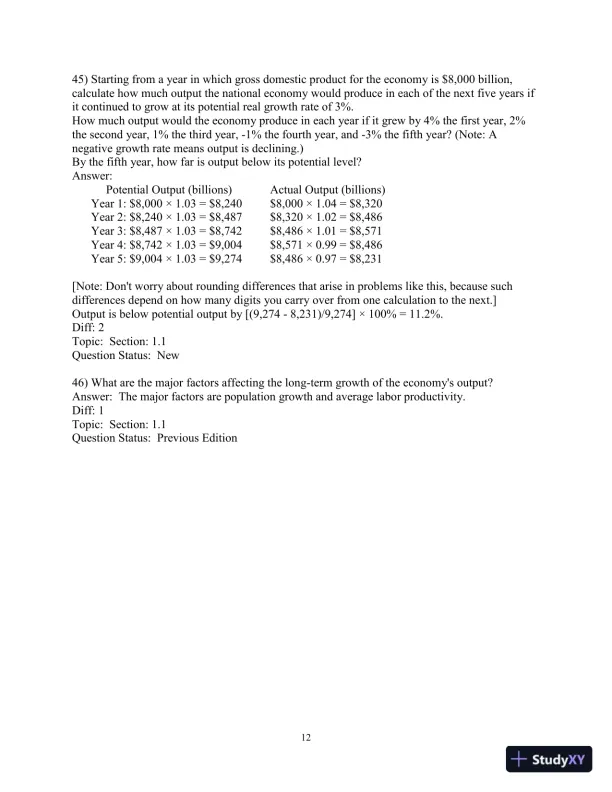 45) Starting from a year in which gross domestic product for the economy is \$8,000 billion, calculate how much output the national economy would produce in each of the next five years if it continued to grow at its potential real growth rate of 3%.
How much output would the economy produce in each year if it grew by 4% the first year, 2% the second year, 1% the third year, -1% the fourth year, and -3% the fifth year? (Note: A negative growth rate means output is declining.)
By the fifth year, how far is output below its potential level?
Answer:

| Potential Output (billions) | Actual Output (billions) |
|---|---|
| Year 1: \$8,000 × 1.03 = \$8,240 | \$8,000 × 1.04 = \$8,320 |
| Year 2: \$8,240 × 1.03 = \$8,487 | \$8,320 × 1.02 = \$8,486 |
| Year 3: \$8,487 × 1.03 = \$8,742 | \$8,486 × 1.01 = \$8,571 |
| Year 4: \$8,742 × 1.03 = \$9,004 | \$8,571 × 0.99 = \$8,486 |
| Year 5: \$9,004 × 1.03 = \$9,274 | \$8,486 × 0.97 = \$8,231 |

[Note: Don't worry about rounding differences that arise in problems like this, because such differences depend on how many digits you carry over from one calculation to the next.]
Output is below potential output by [(9,274 - 8,231)/9,274] × 100% = 11.2%.
Diff: 2
Topic: Section: 1.1
Question Status: New

46) What are the major factors affecting the long-term growth of the economy's output?
Answer: The major factors are population growth and average labor productivity.
Diff: 1
Topic: Section: 1.1
Question Status: Previous Edition

12

StudyXY